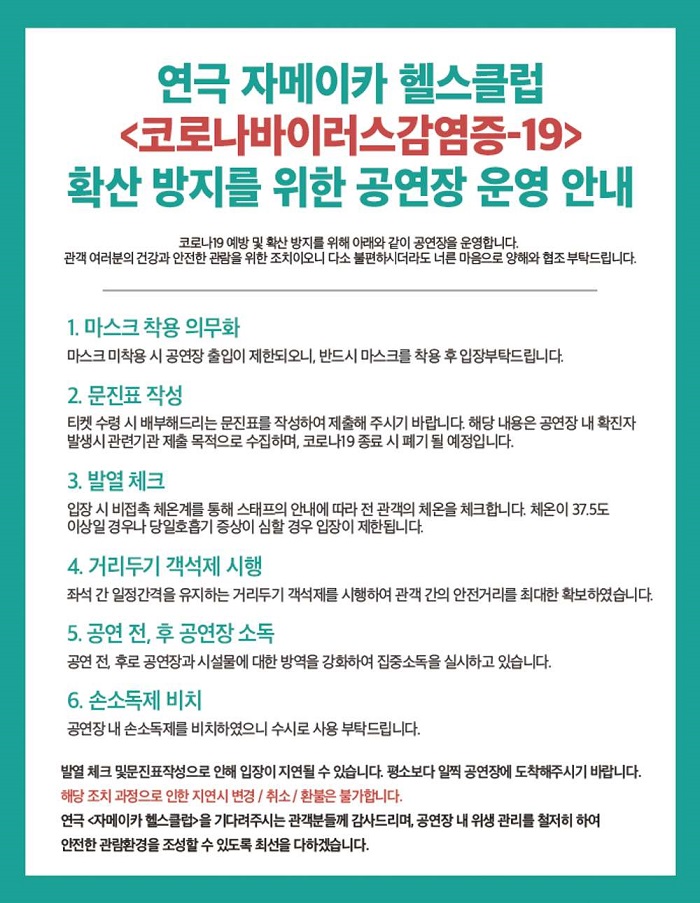 연극 자메이카 헬스클럽
<코로나바이러스감염증-19>
확산 방지를 위한 공연장 운영 안내

코로나19 예방 및 확산 방지를 위해 아래와 같이 공연장을 운영합니다.
관객 여러분의 건강과 안전한 관람을 위한 조치이오니 다소 불편하시더라도 너른 마음으로 양해와 협조 부탁드립니다.

1. 마스크 착용 의무화

마스크 미착용 시 공연장 출입이 제한되오니, 반드시 마스크를 착용 후 입장부탁드립니다.

2. 문진표 작성

티켓 수령 시 배부해드리는 문진표를 작성하여 제출해 주시기 바랍니다. 해당 내용은 공연장 내 확진자 발생시 관련기관 제출 목적으로 수집하며, 코로나19 종료 시 폐기 될 예정입니다.

3. 발열 체크

입장 시 비접촉 체온계를 통해 스태프의 안내에 따라 전 관객의 체온을 체크합니다. 체온이 37.5도 이상일 경우나 당일호흡기 증상이 심할 경우 입장이 제한됩니다.

4. 거리두기 객석제 시행

좌석 간 일정간격을 유지하는 거리두기 객석제를 시행하여 관객 간의 안전거리를 최대한 확보하였습니다.

5. 공연 전, 후 공연장 소독

공연 전, 후로 공연장과 시설물에 대한 방역을 강화하여 집중소독을 실시하고 있습니다.

6. 손소독제 비치

공연장 내 손소독제를 비치하였으니 수시로 사용 부탁드립니다.

발열 체크 및문진표작성으로 인해 입장이 지연될 수 있습니다. 평소보다 일찍 공연장에 도착해주시기 바랍니다.
해당 조치 과정으로 인한 지연시 변경 / 취소 / 환불은 불가합니다.
연극 <자메이카 헬스클럽>을 기다려주시는 관객분들께 감사드리며, 공연장 내 위생 관리를 철저히 하여 안전한 관람환경을 조성할 수 있도록 최선을 다하겠습니다.